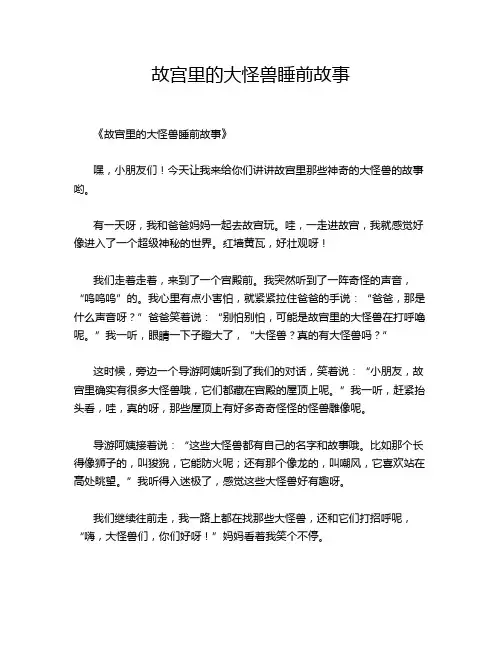 故宫里的大怪兽睡前故事

《故宫里的大怪兽睡前故事》

嘿，小朋友们！今天让我来给你们讲讲故宫里那些神奇的大怪兽的故事哟。

有一天呀，我和爸爸妈妈一起去故宫玩。哇，一走进故宫，我就感觉好像进入了一个超级神秘的世界。红墙黄瓦，好壮观呀！

我们走着走着，来到了一个宫殿前。我突然听到了一阵奇怪的声音，“呜呜呜”的。我心里有点小害怕，就紧紧拉住爸爸的手说：“爸爸，那是什么声音呀？”爸爸笑着说：“别怕别怕，可能是故宫里的大怪兽在打呼噜呢。”我一听，眼睛一下子瞪大了，“大怪兽？真的有大怪兽吗？”

这时候，旁边一个导游阿姨听到了我们的对话，笑着说：“小朋友，故宫里确实有很多大怪兽哦，它们都藏在宫殿的屋顶上呢。”我一听，赶紧抬头看，哇，真的呀，那些屋顶上有好多奇奇怪怪的怪兽雕像呢。

导游阿姨接着说：“这些大怪兽都有自己的名字和故事哦。比如那个长得像狮子的，叫狻猊，它能防火呢；还有那个像龙的，叫嘲风，它喜欢站在高处眺望。”我听得入迷极了，感觉这些大怪兽好有趣呀。

我们继续往前走，我一路上都在找那些大怪兽，还和它们打招呼呢，“嗨，大怪兽们，你们好呀！”妈妈看着我笑个不停。